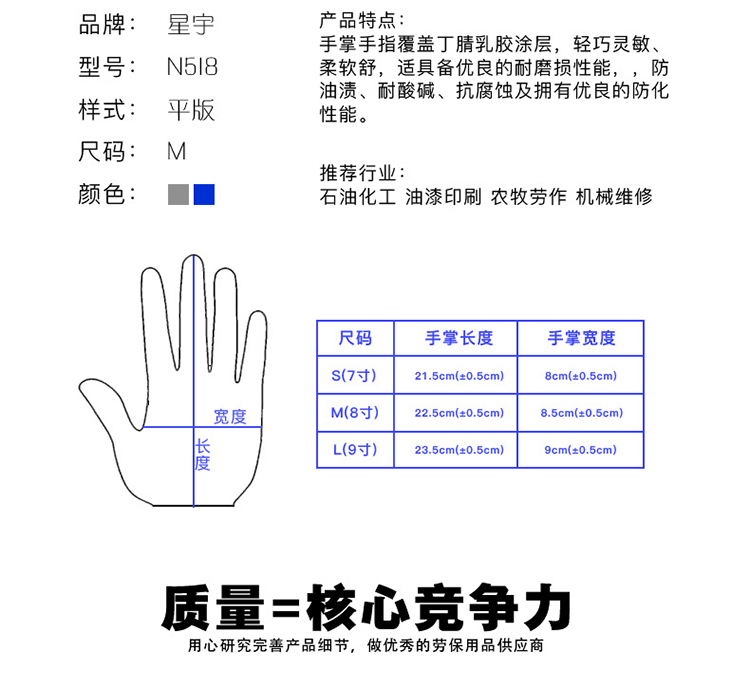 品牌： 星宇
型号： N518
样式： 平版
尺码： M
颜色：

产品特点：
手掌手指覆盖丁腈乳胶涂层，轻巧灵敏、柔软舒，适具备优良的耐磨损性能，，防油渍、耐酸碱、抗腐蚀及拥有优良的防化性能。

推荐行业：
石油化工 油漆印刷 农牧劳作 机械维修

宽度
长度

| 尺码 | 手掌长度 | 手掌宽度 |
|---|---|---|
| S(7寸) | 21.5cm(±0.5cm) | 8cm(±0.5cm) |
| M(8寸) | 22.5cm(±0.5cm) | 8.5cm(±0.5cm) |
| L(9寸) | 23.5cm(±0.5cm) | 9cm(±0.5cm) |

质量=核心竞争力
用心研究完善产品细节，做优秀的劳保用品供应商